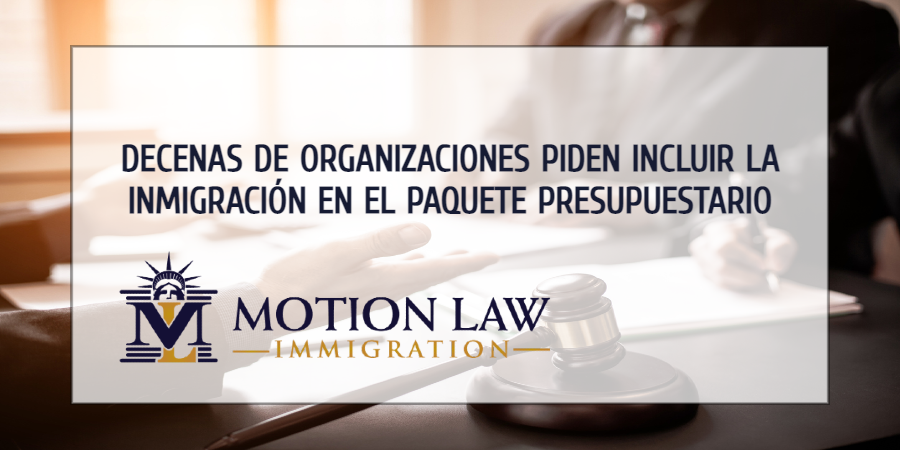 DECENAS DE ORGANIZACIONES PIDEN INCLUIR LA INMIGRACIÓN EN EL PAQUETE PRESUPUESTARIO

ML

MOTION LAW

IMMIGRATION